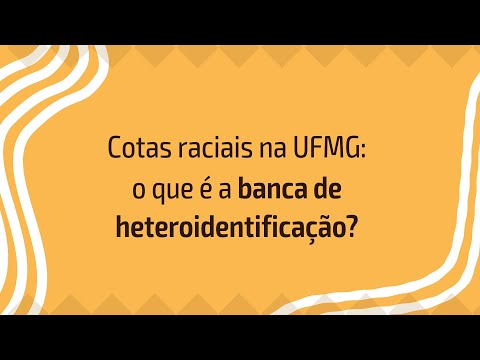 Cotas raciais na UFMG:
o que é a banca de heteroidentificação?